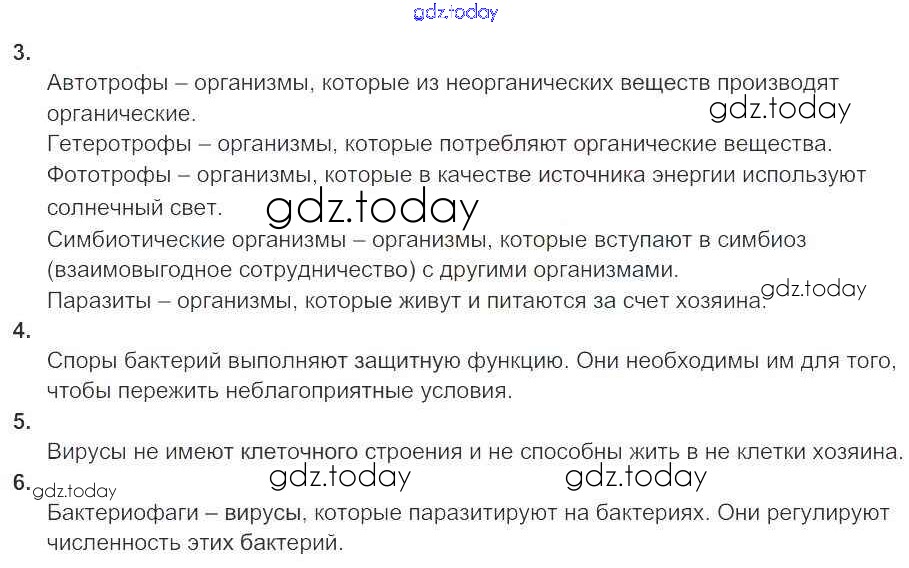 3.

Автотрофы – организмы, которые из неорганических веществ производят органические.

Гетеротрофы – организмы, которые потребляют органические вещества.

Фототрофы – организмы, которые в качестве источника энергии используют солнечный свет.

Симбиотические организмы – организмы, которые вступают в симбиоз (взаимовыгодное сотрудничество) с другими организмами.

Паразиты – организмы, которые живут и питаются за счет хозяина.

4.

Споры бактерий выполняют защитную функцию. Они необходимы им для того, чтобы пережить неблагоприятные условия.

5.

Вирусы не имеют клеточного строения и не способны жить в не клетки хозяина.

6.

Бактериофаги – вирусы, которые паразитируют на бактериях. Они регулируют численность этих бактерий.

gdz.today